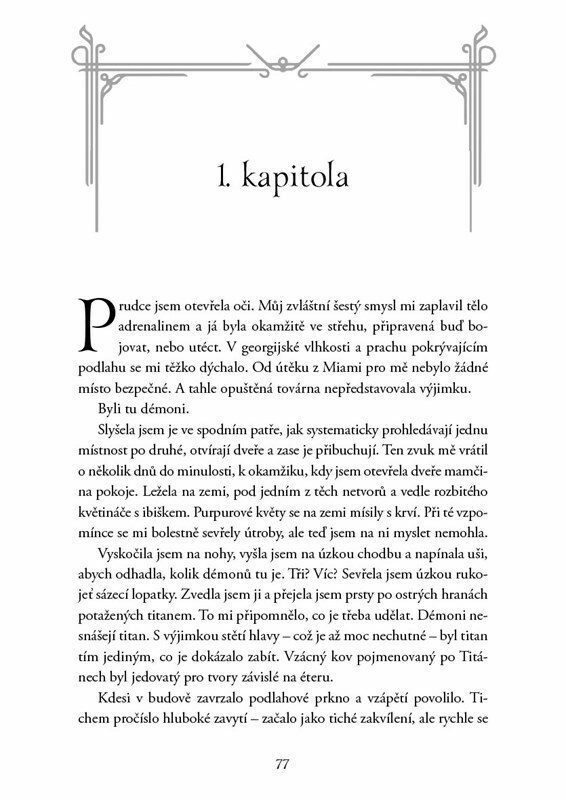 1. kapitola

Prudce jsem otevřela oči. Můj zvláštní šestý smysl mi zaplavil tělo adrenalinem a já byla okamžitě ve střehu, připravená buď bojovat, nebo utéct. V georgijské vlhkosti a prachu pokrývajícím podlahu se mi těžko dýchalo. Od útěku z Miami pro mě nebylo žádné místo bezpečné. A tahle opuštěná továrna nepředstavovala výjimku.

Byli tu démoni.

Slyšela jsem je ve spodním patře, jak systematicky prohledávají jednu místnost po druhé, otvírají dveře a zase je přibuchují. Ten zvuk mě vrátil o několik dnů do minulosti, k okamžiku, kdy jsem otevřela dveře mamčina pokoje. Ležela na zemi, pod jedním z těch netvorů a vedle rozbitého květináče s ibiškem. Purpurové květy se na zemi mísily s krví. Při té vzpomínce se mi bolestně sevřely útroby, ale teď jsem na ni myslet nemohla.

Vyskočila jsem na nohy, vyšla jsem na úzkou chodbu a napínala uši, abych odhadla, kolik démonů tu je. Tři? Víc? Sevřela jsem úzkou rukojeť sázecí lopatky. Zvedla jsem ji a přejela jsem prsty po ostrých hranách potažených titanem. To mi připomnělo, co je třeba udělat. Démoni nesnášejí titan. S výjimkou stětí hlavy – což je až moc nechutné – byl titan tím jediným, co je dokázalo zabít. Vzácný kov pojmenovaný po Titánech byl jedovatý pro tvory závislé na éteru.

Kdesi v budově zavrzalo podlahové prkno a vzápětí povolilo. Tichem pročíslo hluboké zavytí – začalo jako tiché zakvílení, ale rychle se

77